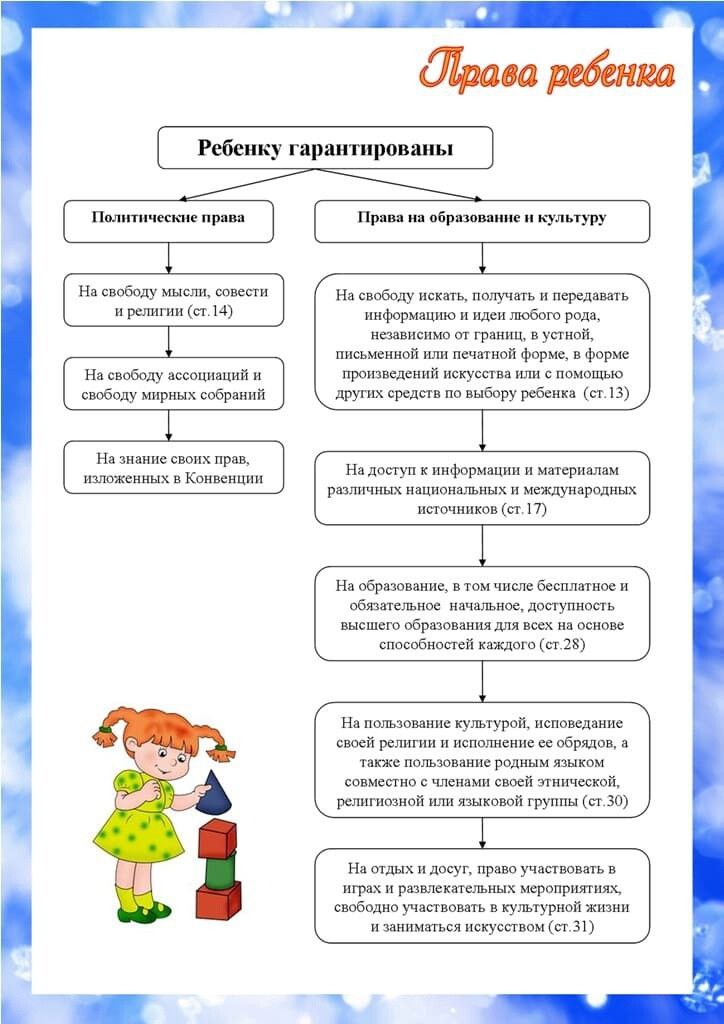 Права ребенка

Ребенку гарантированы

Политические права

На свободу мысли, совести и религии (ст.14)

На свободу ассоциаций и свободу мирных собраний

На знание своих прав, изложенных в Конвенции

Права на образование и культуру

На свободу искать, получать и передавать информацию и идеи любого рода, независимо от границ, в устной, письменной или печатной форме, в форме произведений искусства или с помощью других средств по выбору ребенка (ст.13)

На доступ к информации и материалам различных национальных и международных источников (ст.17)

На образование, в том числе бесплатное и обязательное начальное, доступность высшего образования для всех на основе способностей каждого (ст.28)

На пользование культурой, исповедание своей религии и исполнение ее обрядов, а также пользование родным языком совместно с членами своей этнической, религиозной или языковой группы (ст.30)

На отдых и досуг, право участвовать в играх и развлекательных мероприятиях, свободно участвовать в культурной жизни и заниматься искусством (ст.31)